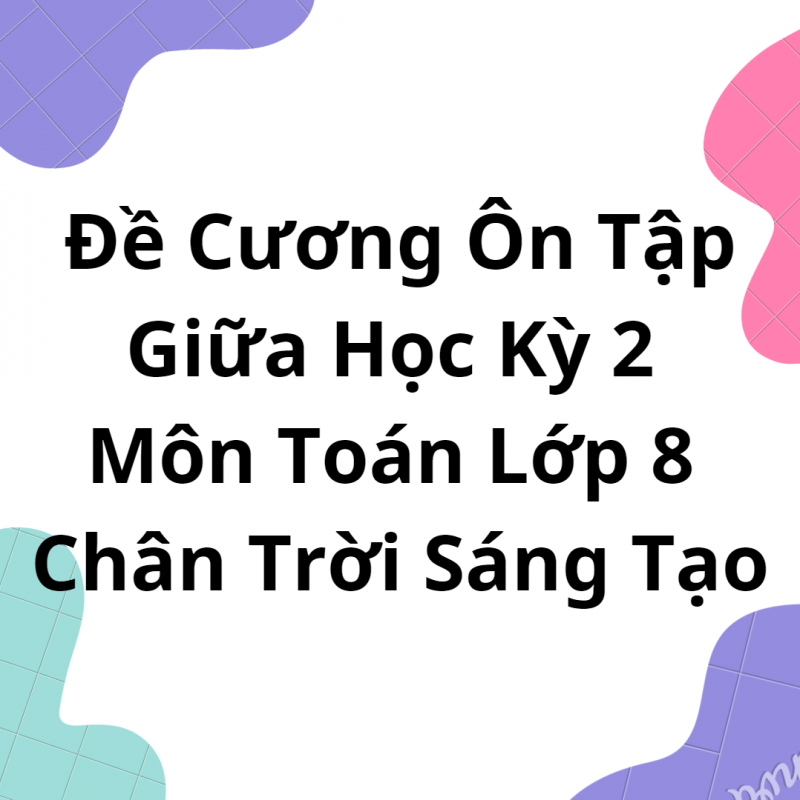 Đề Cương Ôn Tập Giữa Học Kỳ 2 Môn Toán Lớp 8 Chân Trời Sáng Tạo